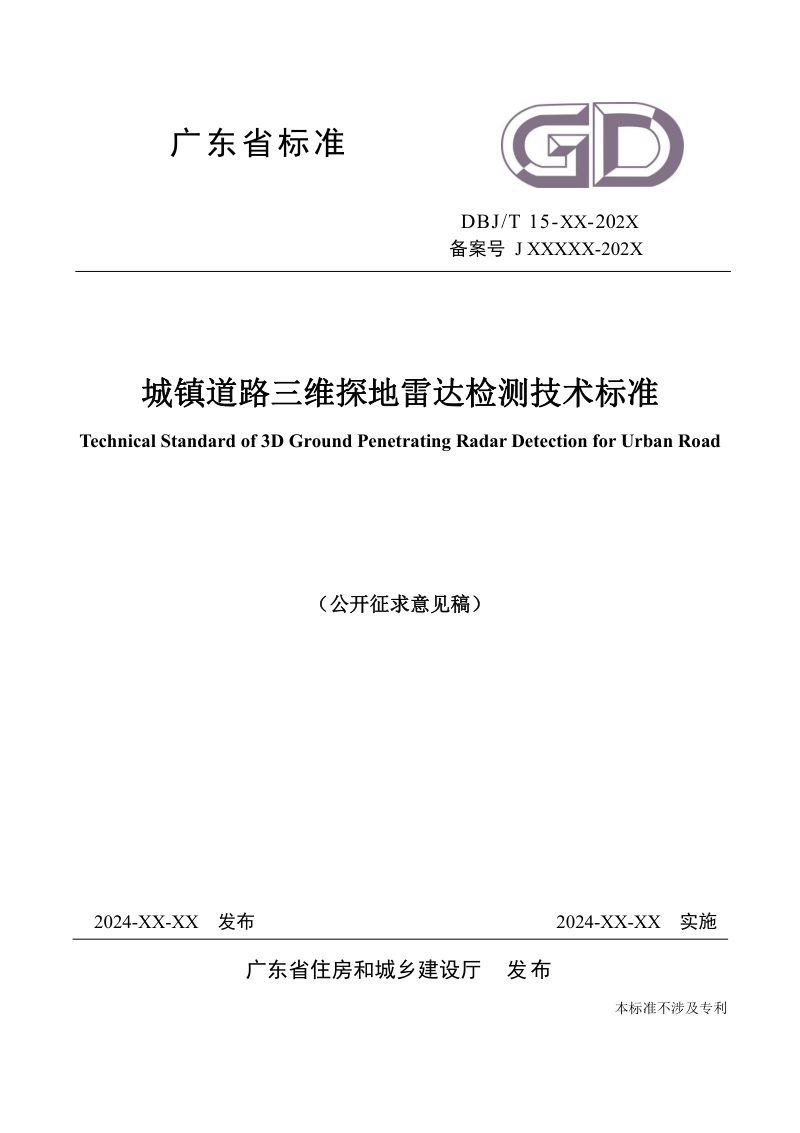 广东省标准

GD

DBJ/T 15-XX-202X
备案号 J XXXXX-202X

城镇道路三维探地雷达检测技术标准
Technical Standard of 3D Ground Penetrating Radar Detection for Urban Road

（公开征求意见稿）

2024-XX-XX 发布

2024-XX-XX 实施

广东省住房和城乡建设厅 发布

本标准不涉及专利